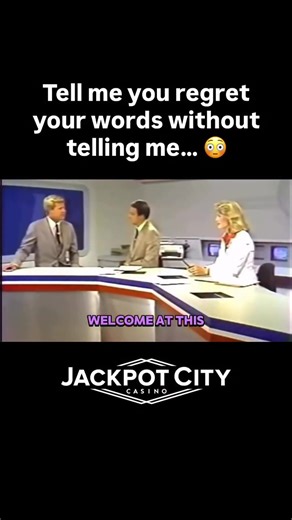 Tell me you regret your words without telling me... 😳

WELCOME AT THIS

JACKPOT CITY
CASINO